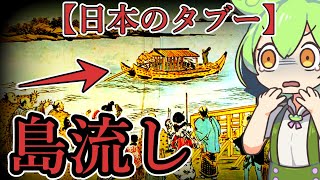 【日本のタブー】

島流し